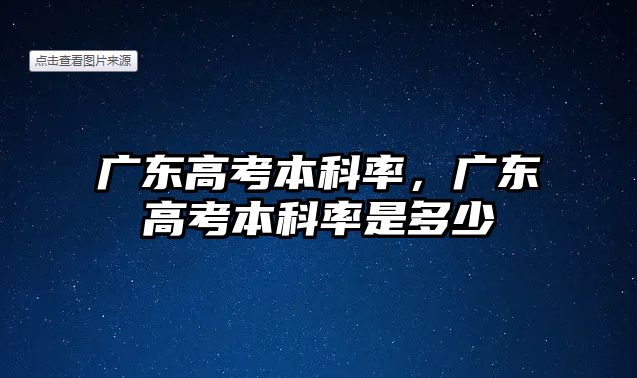 点击查看图片来源

广东高考本科率，广东高考本科率是多少